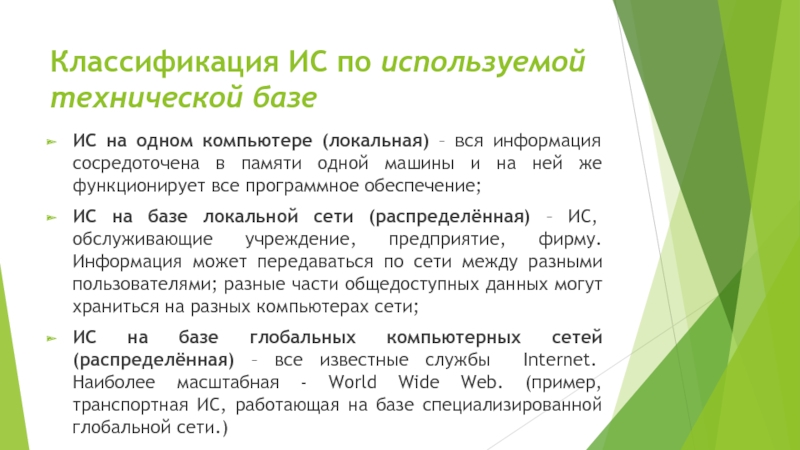 Классификация ИС по используемой технической базе

ИС на одном компьютере (локальная) – вся информация сосредоточена в памяти одной машины и на ней же функционирует все программное обеспечение;

ИС на базе локальной сети (распределённая) – ИС, обслуживающие учреждение, предприятие, фирму. Информация может передаваться по сети между разными пользователями; разные части общедоступных данных могут храниться на разных компьютерах сети;

ИС на базе глобальных компьютерных сетей (распределённая) – все известные службы Internet. Наиболее масштабная - World Wide Web. (пример, транспортная ИС, работающая на базе специализированной глобальной сети.)